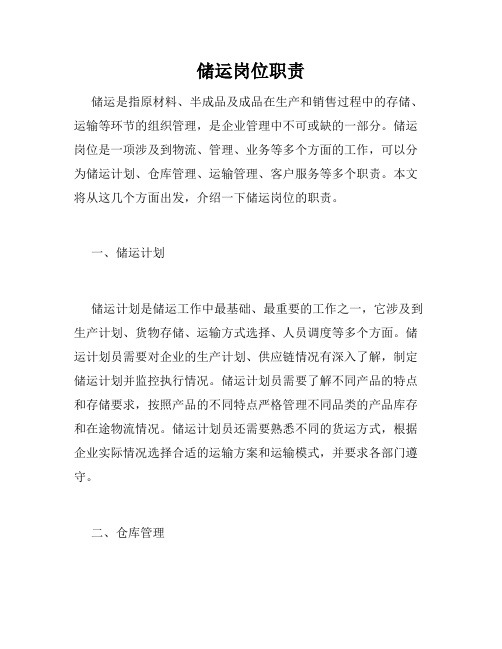 储运岗位职责

储运是指原材料、半成品及成品在生产和销售过程中的存储、运输等环节的组织管理，是企业管理中不可或缺的一部分。储运岗位是一项涉及到物流、管理、业务等多个方面的工作，可以分为储运计划、仓库管理、运输管理、客户服务等多个职责。本文将从这几个方面出发，介绍一下储运岗位的职责。

一、储运计划

储运计划是储运工作中最基础、最重要的工作之一，它涉及到生产计划、货物存储、运输方式选择、人员调度等多个方面。储运计划员需要对企业的生产计划、供应链情况有深入了解，制定储运计划并监控执行情况。储运计划员需要了解不同产品的特点和存储要求，按照产品的不同特点严格管理不同品类的产品库存和在途物流情况。储运计划员还需要熟悉不同的货运方式，根据企业实际情况选择合适的运输方案和运输模式，并要求各部门遵守。

二、仓库管理